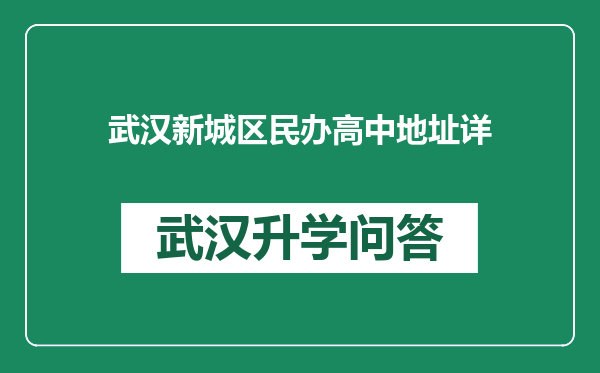 武汉新城区民办高中地址详

武汉升学问答